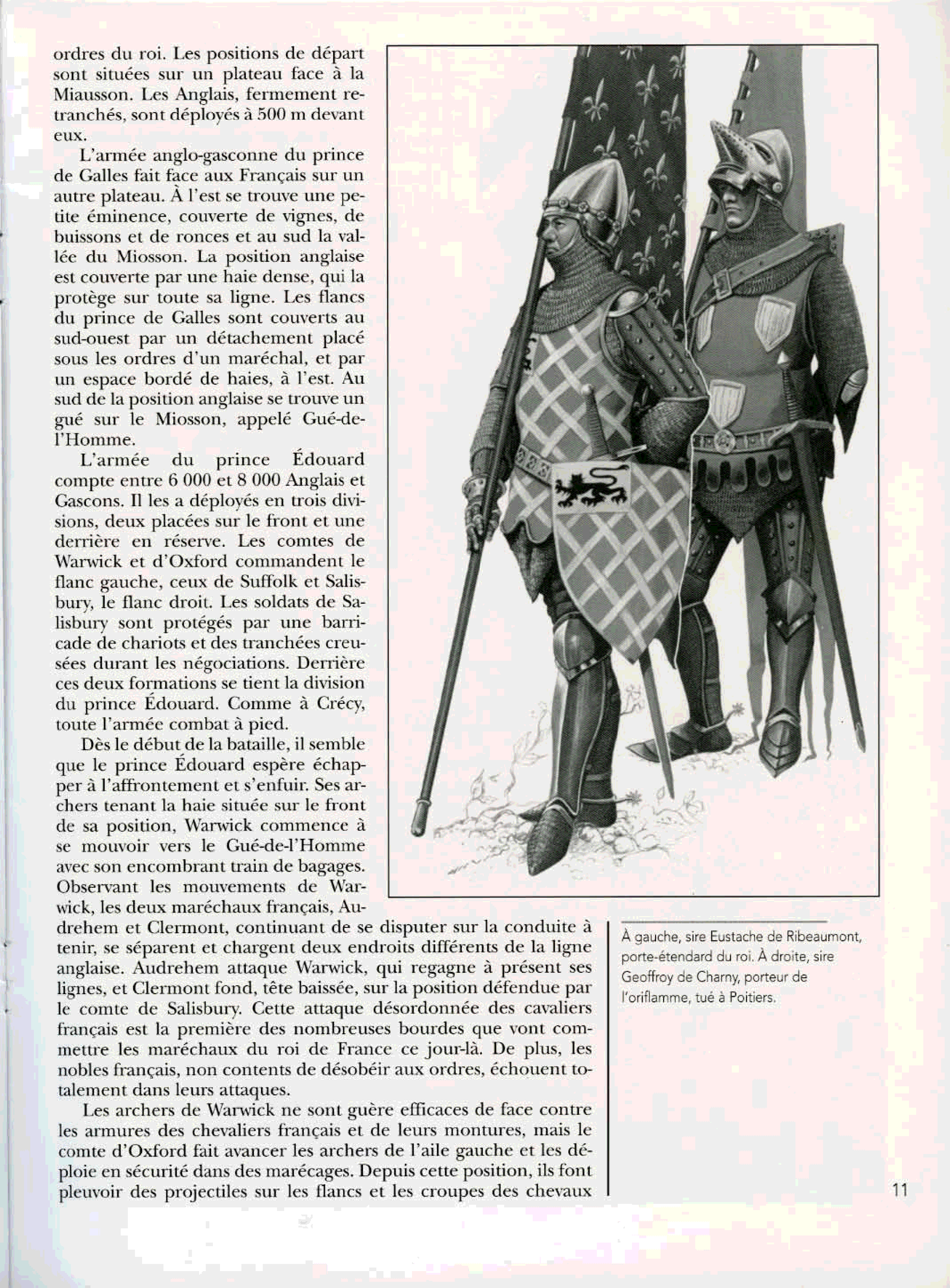 ordres du roi. Les positions de départ sont situées sur un plateau face à la Miausson. Les Anglais, fermement retranchés, sont déployés à 500 m devant eux.

L'armée anglo-gasconne du prince de Galles fait face aux Français sur un autre plateau. À l'est se trouve une petite éminence, couverte de vignes, de buissons et de ronces et au sud la vallée du Miosson. La position anglaise est couverte par une haie dense, qui la protège sur toute sa ligne. Les flancs du prince de Galles sont couverts au sud-ouest par un détachement placé sous les ordres d'un maréchal, et par un espace bordé de haies, à l'est. Au sud de la position anglaise se trouve un gué sur le Miosson, appelé Gué-de-l'Homme.

L'armée du prince Édouard compte entre 6 000 et 8 000 Anglais et Gascons. Il les a déployés en trois divisions, deux placées sur le front et une derrière en réserve. Les comtes de Warwick et d'Oxford commandent le flanc gauche, ceux de Suffolk et Salisbury, le flanc droit. Les soldats de Salisbury sont protégés par une barricade de chariots et des tranchées creusées durant les négociations. Derrière ces deux formations se tient la division du prince Édouard. Comme à Crécy, toute l'armée combat à pied.

Dès le début de la bataille, il semble que le prince Édouard espère échapper à l'affrontement et s'enfuir. Ses archers tenant la haie située sur le front de sa position, Warwick commence à se mouvoir vers le Gué-de-l'Homme avec son encombrant train de bagages. Observant les mouvements de Warwick, les deux maréchaux français, Audrehem et Clermont, continuant de se disputer sur la conduite à tenir, se séparent et chargent deux endroits différents de la ligne anglaise. Audrehem attaque Warwick, qui regagne à présent ses lignes, et Clermont fond, tête baissée, sur la position défendue par le comte de Salisbury. Cette attaque désordonnée des cavaliers français est la première des nombreuses bourdes que vont commettre les maréchaux du roi de France ce jour-là. De plus, les nobles français, non contents de désobéir aux ordres, échouent totalement dans leurs attaques.

Les archers de Warwick ne sont guère efficaces de face contre les armures des chevaliers français et de leurs montures, mais le comte d'Oxford fait avancer les archers de l'aile gauche et les déploie en sécurité dans des marécages. Depuis cette position, ils font pleuvoir des projectiles sur les flancs et les croupes des chevaux

À gauche, sire Eustache de Ribeaumont, porte-étendard du roi. À droite, sire Geoffroy de Charny, porteur de l'oriflamme, tué à Poitiers.

11